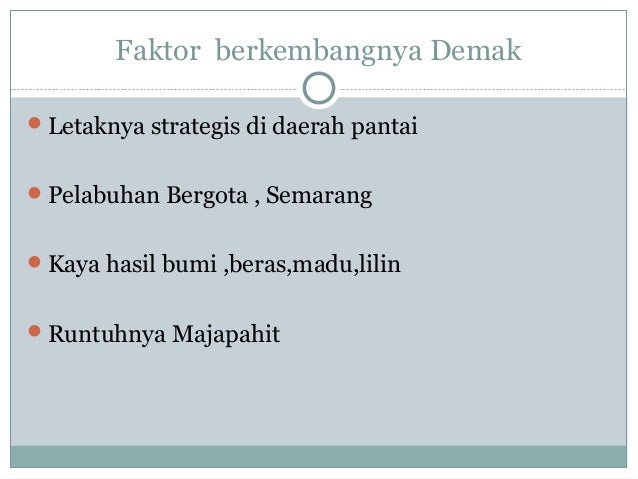 Faktor berkembangnya Demak

• Letaknya strategis di daerah pantai

• Pelabuhan Bergota , Semarang

• Kaya hasil bumi ,beras,madu,lilin

• Runtuhnya Majapahit